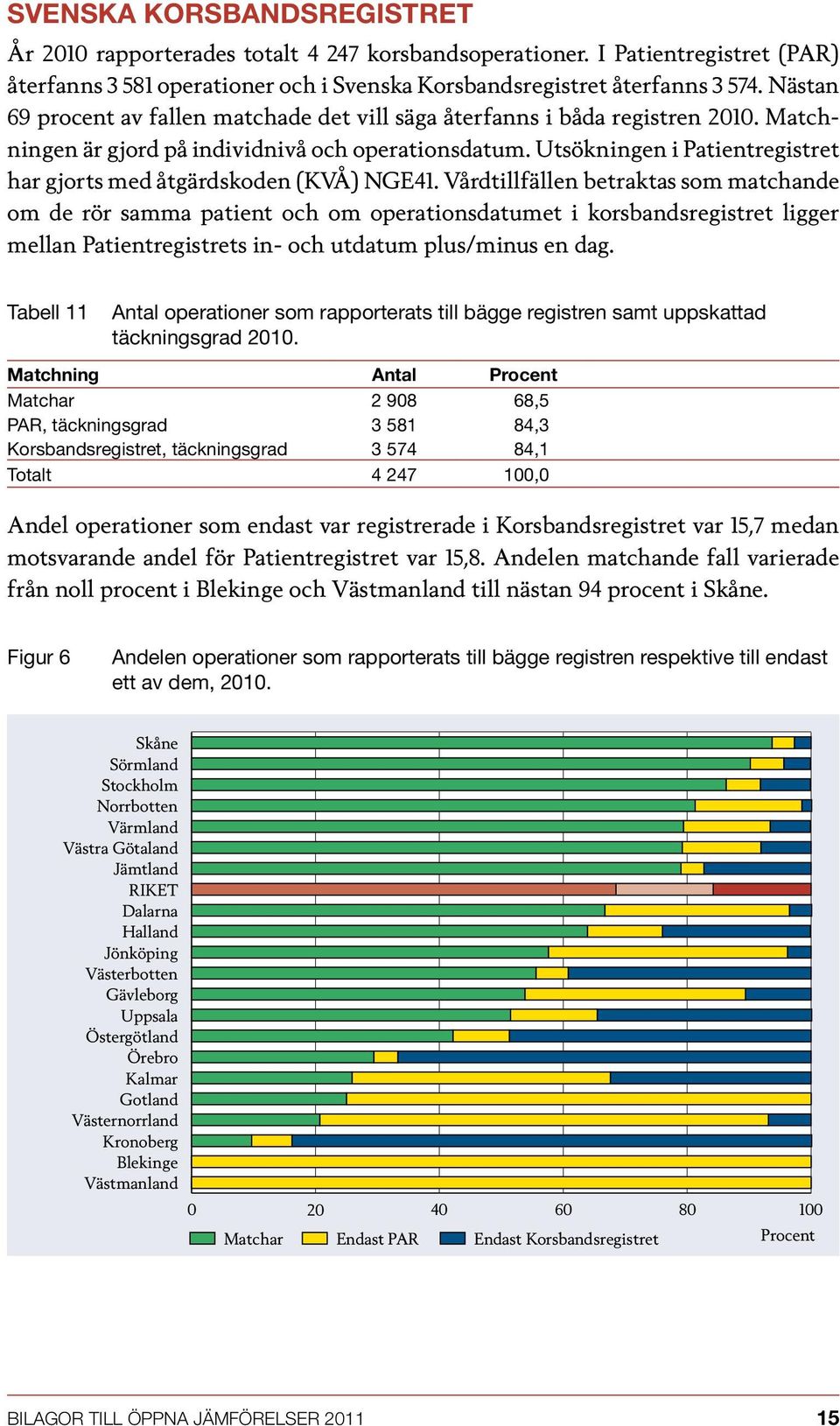 SVENSKA KORSBANDSREGISTRET

År 2010 rapporterades totalt 4 247 korsbandsoperationer. I Patientregistret (PAR) återfanns 3 581 operationer och i Svenska Korsbandsregistret återfanns 3 574. Nästan 69 procent av fallen matchade det vill säga återfanns i båda registren 2010. Matchningen är gjord på individnivå och operationsdatum. Utsökningen i Patientregistret har gjorts med åtgärdskoden (KVÅ) NGE41. Vårdtillfällen betraktas som matchande om de rör samma patient och om operationsdatumet i korsbandsregistret ligger mellan Patientregistrets in- och utdatum plus/minus en dag.

Tabell 11 Antal operationer som rapporterats till bägge registren samt uppskattad täckningsgrad 2010.

| Matchning | Antal | Procent |
|---|---|---|
| Matchar | 2 908 | 68,5 |
| PAR, täckningsgrad | 3 581 | 84,3 |
| Korsbandsregistret, täckningsgrad | 3 574 | 84,1 |
| Totalt | 4 247 | 100,0 |

Andel operationer som endast var registrerade i Korsbandsregistret var 15,7 medan motsvarande andel för Patientregistret var 15,8. Andelen matchande fall varierade från noll procent i Blekinge och Västmanland till nästan 94 procent i Skåne.

Figur 6 Andelen operationer som rapporterats till bägge registren respektive till endast ett av dem, 2010.

Skåne
Sörmland
Stockholm
Norrbotten
Värmland
Västra Götaland
Jämtland
RIKET
Dalarna
Halland
Jönköping
Västerbotten
Gävleborg
Uppsala
Östergötland
Örebro
Kalmar
Gotland
Västernorrland
Kronoberg
Blekinge
Västmanland

0 20 40 60 80 100
Procent

Matchar Endast PAR Endast Korsbandsregistret

BILAGOR TILL ÖPPNA JÄMFÖRELSER 2011 15